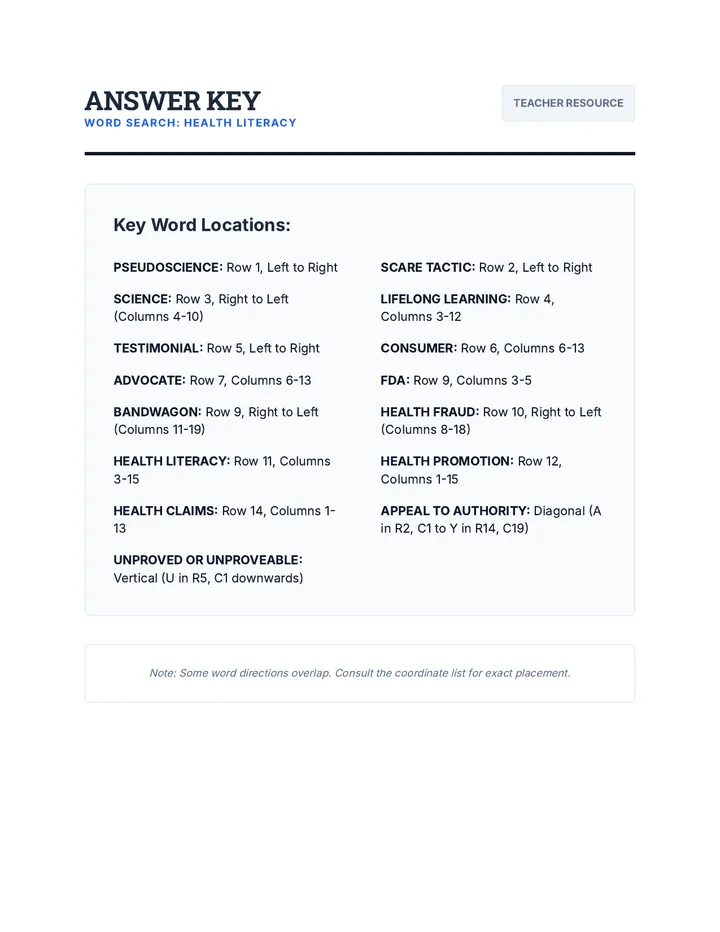 ANSWER KEY

WORD SEARCH: HEALTH LITERACY

TEACHER RESOURCE

Key Word Locations:

PSEUDOSCIENCE: Row 1, Left to Right

SCIENCE: Row 3, Right to Left (Columns 4-10)

TESTIMONIAL: Row 5, Left to Right

ADVOCATE: Row 7, Columns 6-13

BANDWAGON: Row 9, Right to Left (Columns 11-19)

HEALTH LITERACY: Row 11, Columns 3-15

HEALTH CLAIMS: Row 14, Columns 1-13

UNPROVED OR UNPROVEABLE: Vertical (U in R5, C1 downwards)

SCARE TACTIC: Row 2, Left to Right

LIFELONG LEARNING: Row 4, Columns 3-12

CONSUMER: Row 6, Columns 6-13

FDA: Row 9, Columns 3-5

HEALTH FRAUD: Row 10, Right to Left (Columns 8-18)

HEALTH PROMOTION: Row 12, Columns 1-15

APPEAL TO AUTHORITY: Diagonal (A in R2, C1 to Y in R14, C19)

Note: Some word directions overlap. Consult the coordinate list for exact placement.